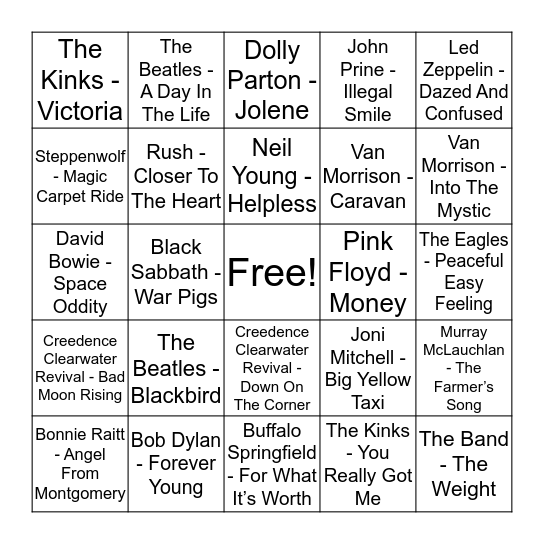 | | | | | |
|---|---|---|---|---|
| The Kinks - Victoria | The Beatles - A Day In The Life | Dolly Parton - Jolene | John Prine - Illegal Smile | Led Zeppelin - Dazed And Confused |
| Steppenwolf - Magic Carpet Ride | Rush - Closer To The Heart | Neil Young - Helpless | Van Morrison - Caravan | Van Morrison - Into The Mystic |
| David Bowie - Space Oddity | Black Sabbath - War Pigs | Free! | Pink Floyd - Money | The Eagles - Peaceful Easy Feeling |
| Creedence Clearwater Revival - Bad Moon Rising | The Beatles - Blackbird | Creedence Clearwater Revival - Down On The Corner | Joni Mitchell - Big Yellow Taxi | Murray McLauchlan - The Farmer's Song |
| Bonnie Raitt - Angel From Montgomery | Bob Dylan - Forever Young | Buffalo Springfield - For What It's Worth | The Kinks - You Really Got Me | The Band - The Weight |